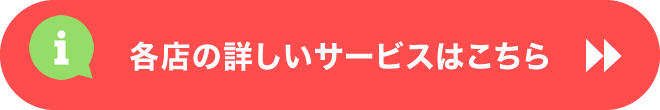 i 各店の詳しいサービスはこちら